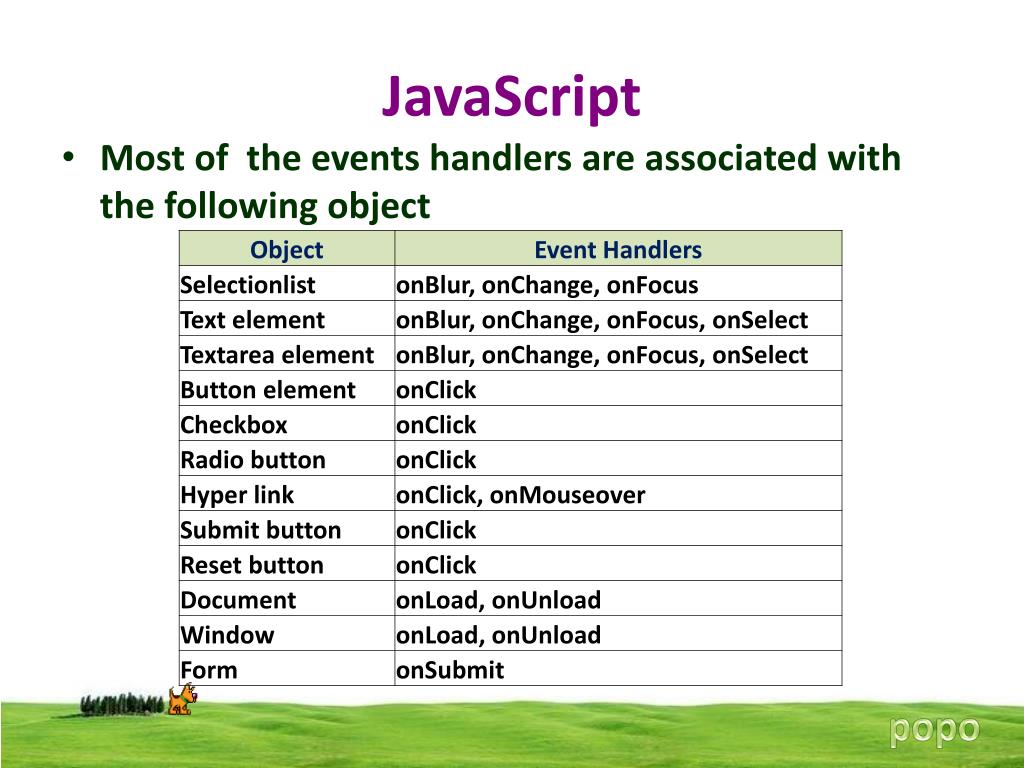 JavaScript

• Most of  the events handlers are associated with the following object

| Object | Event Handlers |
|---|---|
| Selectionlist | onBlur, onChange, onFocus |
| Text element | onBlur, onChange, onFocus, onSelect |
| Textarea element | onBlur, onChange, onFocus, onSelect |
| Button element | onClick |
| Checkbox | onClick |
| Radio button | onClick |
| Hyper link | onClick, onMouseover |
| Submit button | onClick |
| Reset button | onClick |
| Document | onLoad, onUnload |
| Window | onLoad, onUnload |
| Form | onSubmit |

popo